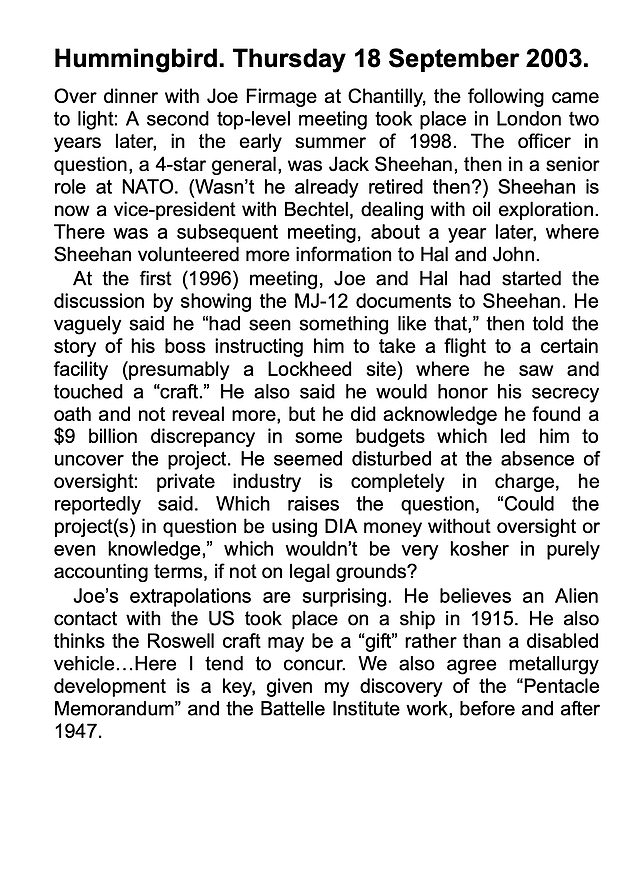 Hummingbird. Thursday 18 September 2003.

Over dinner with Joe Firmage at Chantilly, the following came to light: A second top-level meeting took place in London two years later, in the early summer of 1998. The officer in question, a 4-star general, was Jack Sheehan, then in a senior role at NATO. (Wasn't he already retired then?) Sheehan is now a vice-president with Bechtel, dealing with oil exploration. There was a subsequent meeting, about a year later, where Sheehan volunteered more information to Hal and John.

At the first (1996) meeting, Joe and Hal had started the discussion by showing the MJ-12 documents to Sheehan. He vaguely said he "had seen something like that," then told the story of his boss instructing him to take a flight to a certain facility (presumably a Lockheed site) where he saw and touched a "craft." He also said he would honor his secrecy oath and not reveal more, but he did acknowledge he found a $9 billion discrepancy in some budgets which led him to uncover the project. He seemed disturbed at the absence of oversight: private industry is completely in charge, he reportedly said. Which raises the question, "Could the project(s) in question be using DIA money without oversight or even knowledge," which wouldn't be very kosher in purely accounting terms, if not on legal grounds?

Joe's extrapolations are surprising. He believes an Alien contact with the US took place on a ship in 1915. He also thinks the Roswell craft may be a "gift" rather than a disabled vehicle…Here I tend to concur. We also agree metallurgy development is a key, given my discovery of the "Pentacle Memorandum" and the Battelle Institute work, before and after 1947.